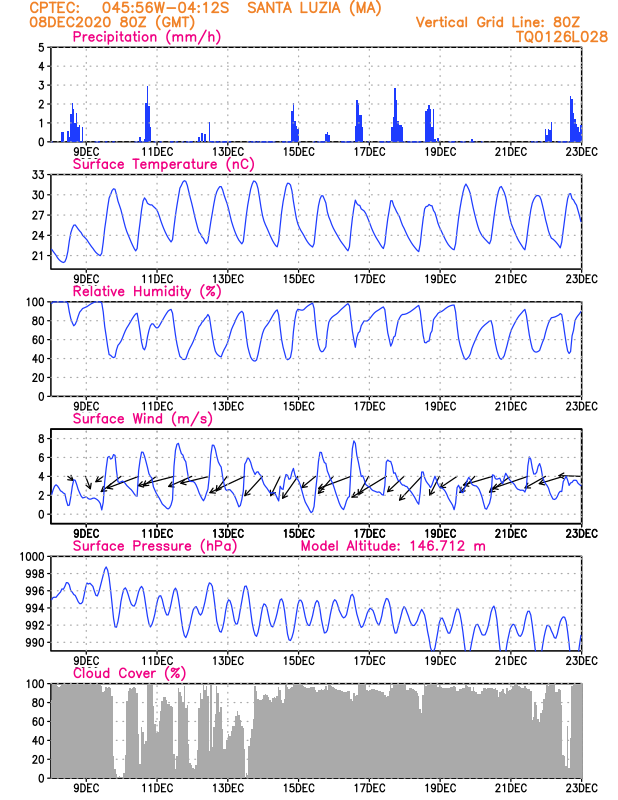 CPTEC: 045:56W-04:12S SANTA LUZIA (MA)
08DEC2020 80Z (GMT)
Vertical Grid Line: 80Z
TQ0126L028

Precipitation (mm/h)
5
4
3
2
1
0
9DEC 11DEC 13DEC 15DEC 17DEC 19DEC 21DEC 23DEC

Surface Temperature (nC)
33
30
27
24
21
9DEC 11DEC 13DEC 15DEC 17DEC 19DEC 21DEC 23DEC

Relative Humidity (%)
100
80
60
40
20
0
9DEC 11DEC 13DEC 15DEC 17DEC 19DEC 21DEC 23DEC

Surface Wind (m/s)
8
6
4
2
0
9DEC 11DEC 13DEC 15DEC 17DEC 19DEC 21DEC 23DEC

Surface Pressure (hPa) Model Altitude: 146.712 m
1000
998
996
994
992
990
9DEC 11DEC 13DEC 15DEC 17DEC 19DEC 21DEC 23DEC

Cloud Cover (%)
100
80
60
40
20
0
9DEC 11DEC 13DEC 15DEC 17DEC 19DEC 21DEC 23DEC